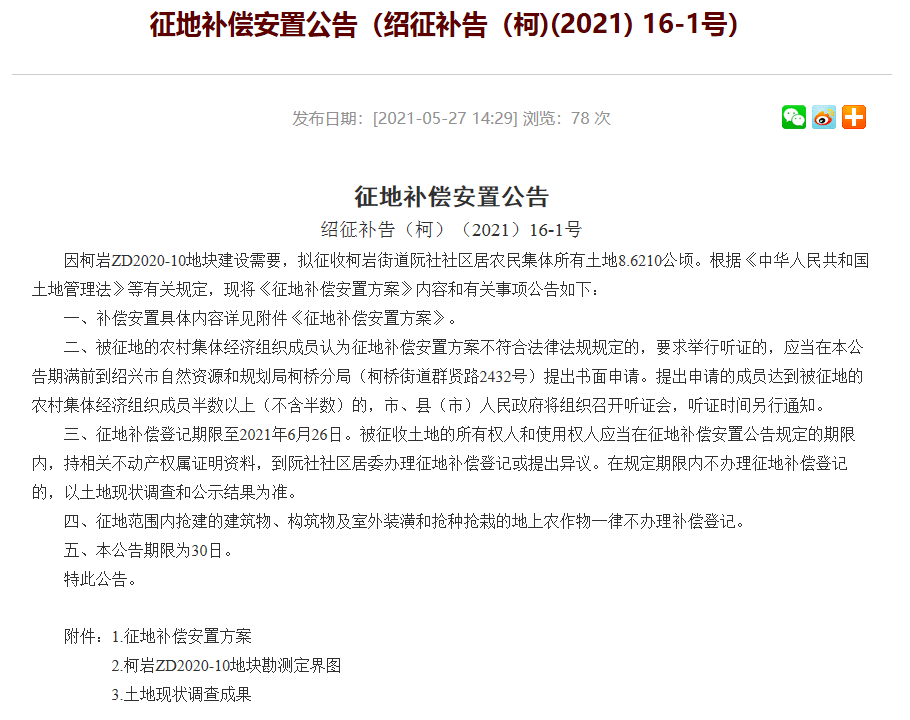 征地补偿安置公告（绍征补告（柯)(2021) 16-1号)

发布日期：[2021-05-27 14:29] 浏览：78 次

征地补偿安置公告

绍征补告（柯）（2021）16-1号

因柯岩ZD2020-10地块建设需要，拟征收柯岩街道阮社社区居农民集体所有土地8.6210公顷。根据《中华人民共和国土地管理法》等有关规定，现将《征地补偿安置方案》内容和有关事项公告如下：

一、补偿安置具体内容详见附件《征地补偿安置方案》。

二、被征地的农村集体经济组织成员认为征地补偿安置方案不符合法律法规规定的，要求举行听证的，应当在本公告期满前到绍兴市自然资源和规划局柯桥分局（柯桥街道群贤路2432号）提出书面申请。提出申请的成员达到被征地的农村集体经济组织成员半数以上（不含半数）的，市、县（市）人民政府将组织召开听证会，听证时间另行通知。

三、征地补偿登记期限至2021年6月26日。被征收土地的所有权人和使用权人应当在征地补偿安置公告规定的期限内，持相关不动产权属证明资料，到阮社社区居委办理征地补偿登记或提出异议。在规定期限内不办理征地补偿登记的，以土地现状调查和公示结果为准。

四、征地范围内抢建的建筑物、构筑物及室外装潢和抢种抢栽的地上农作物一律不办理补偿登记。

五、本公告期限为30日。

特此公告。

附件：1.征地补偿安置方案

2.柯岩ZD2020-10地块勘测定界图

3.土地现状调查成果